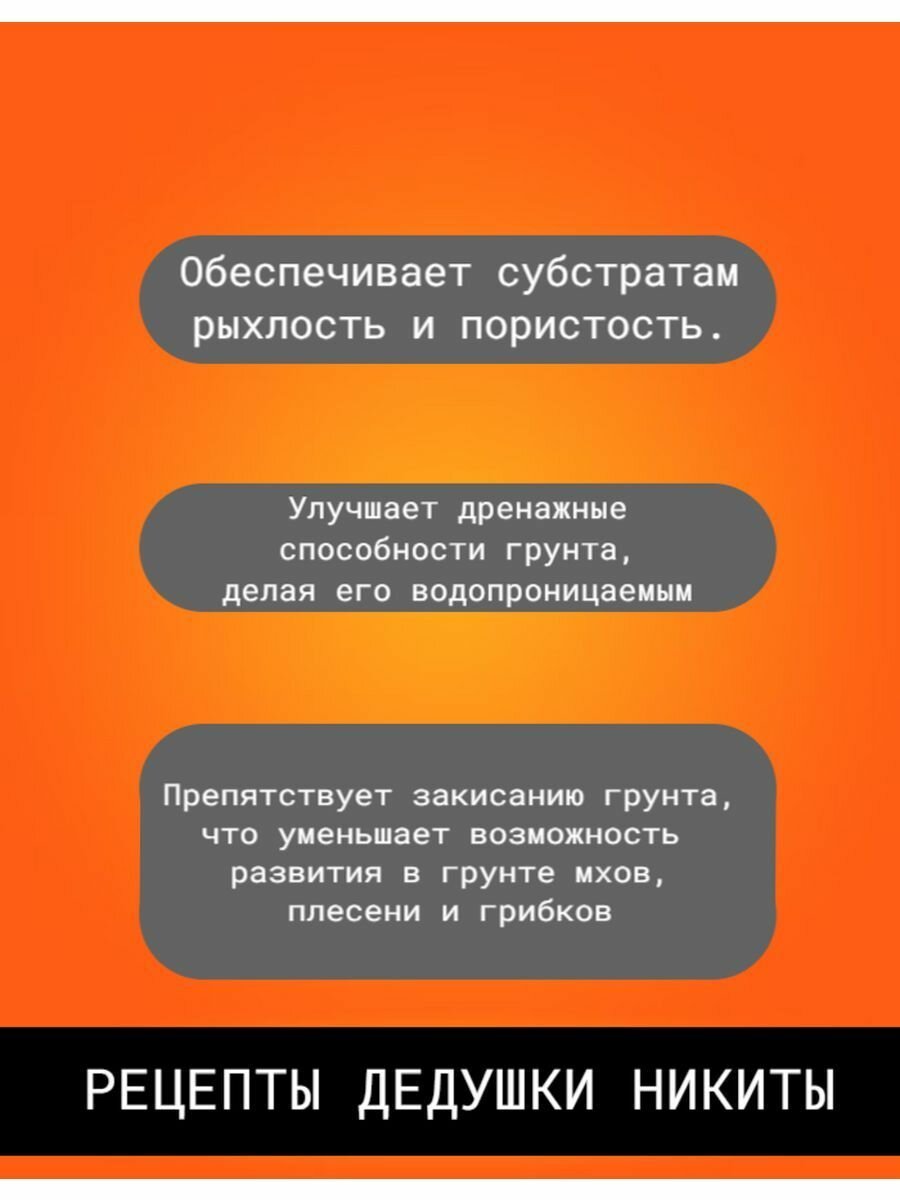 Обеспечивает субстратам рыхлость и пористость.

Улучшает дренажные способности грунта, делая его водопроницаемым

Препятствует закисанию грунта, что уменьшает возможность развития в грунте мхов, плесени и грибков

РЕЦЕПТЫ ДЕДУШКИ НИКИТЫ